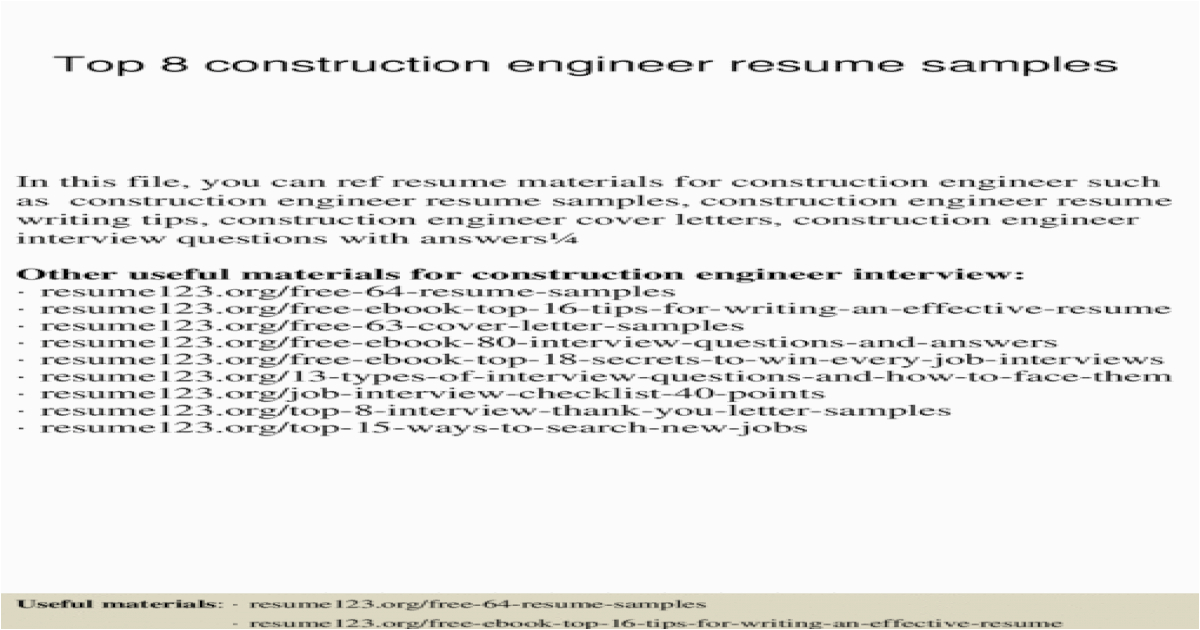 Top 8 construction engineer resume samples

In this file, you can ref resume materials for construction engineer such as construction engineer resume samples, construction engineer resume writing tips, construction engineer cover letters, construction engineer interview questions with answers¼

Other useful materials for construction engineer interview:
- resume123.org/free-64-resume-samples
- resume123.org/free-ebook-top-16-tips-for-writing-an-effective-resume
- resume123.org/free-63-cover-letter-samples
- resume123.org/free-ebook-80-interview-questions-and-answers
- resume123.org/free-ebook-top-18-secrets-to-win-every-job-interviews
- resume123.org/13-types-of-interview-questions-and-how-to-face-them
- resume123.org/job-interview-checklist-40-points
- resume123.org/top-8-interview-thank-you-letter-samples
- resume123.org/top-15-ways-to-search-new-jobs

Useful materials: - resume123.org/free-64-resume-samples
- resume123.org/free-ebook-top-16-tips-for-writing-an-effective-resume